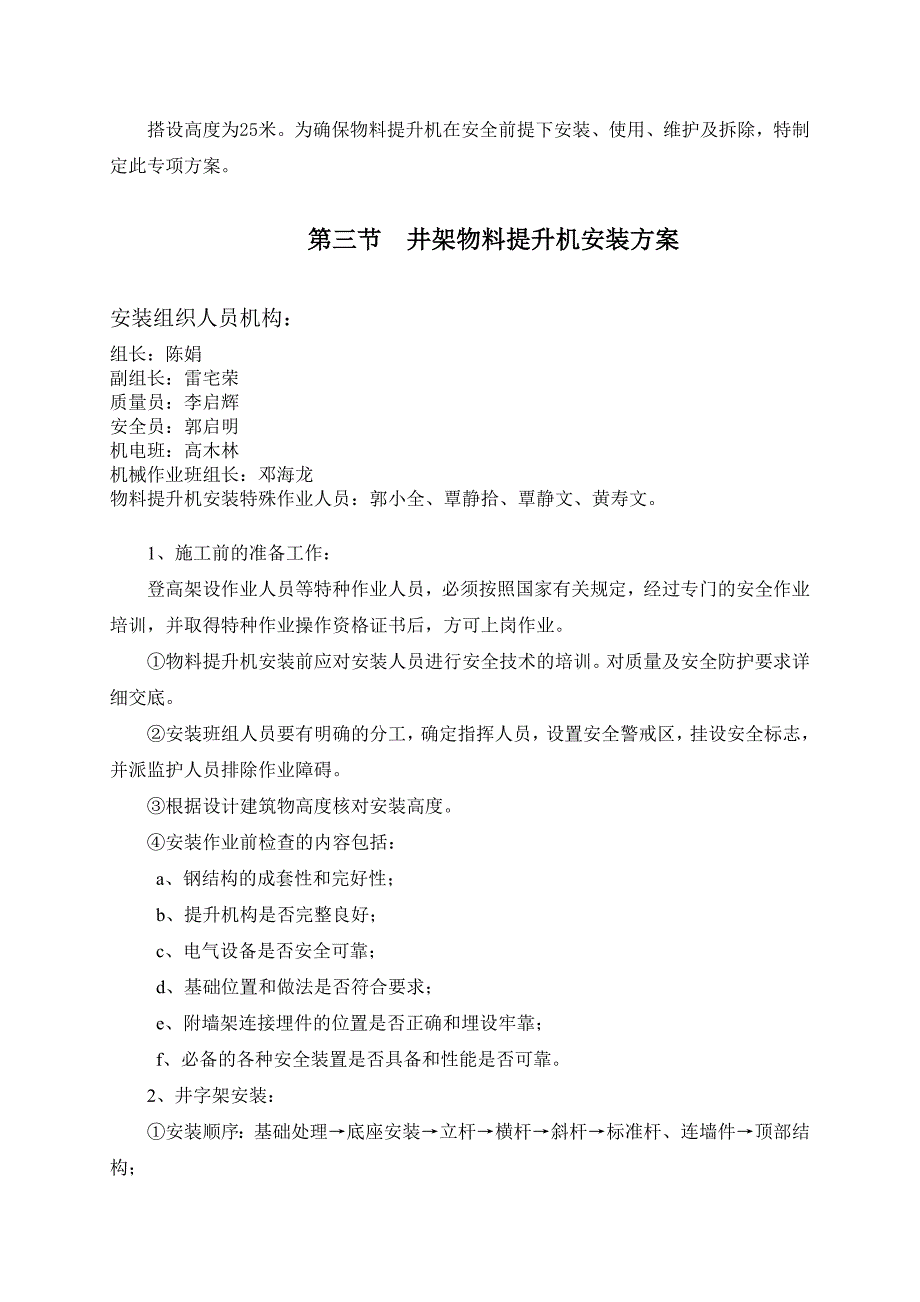 搭设高度为25米。为确保物料提升机在安全前提下安装、使用、维护及拆除，特制定此专项方案。

第三节　井架物料提升机安装方案

安装组织人员机构：

组长：陈娟
副组长：雷宅荣
质量员：李启辉
安全员：郭启明
机电班：高木林
机械作业班组长：邓海龙
物料提升机安装特殊作业人员：郭小全、覃静拾、覃静文、黄寿文。

1、施工前的准备工作：

登高架设作业人员等特种作业人员，必须按照国家有关规定，经过专门的安全作业培训，并取得特种作业操作资格证书后，方可上岗作业。

①物料提升机安装前应对安装人员进行安全技术的培训。对质量及安全防护要求详细交底。

②安装班组人员要有明确的分工，确定指挥人员，设置安全警戒区，挂设安全标志，并派监护人员排除作业障碍。

③根据设计建筑物高度核对安装高度。

④安装作业前检查的内容包括：

a、钢结构的成套性和完好性；

b、提升机构是否完整良好；

c、电气设备是否安全可靠；

d、基础位置和做法是否符合要求；

e、附墙架连接埋件的位置是否正确和埋设牢靠；

f、必备的各种安全装置是否具备和性能是否可靠。

2、井字架安装：

①安装顺序：基础处理→底座安装→立杆→横杆→斜杆→标准杆、连墙件→顶部结构；